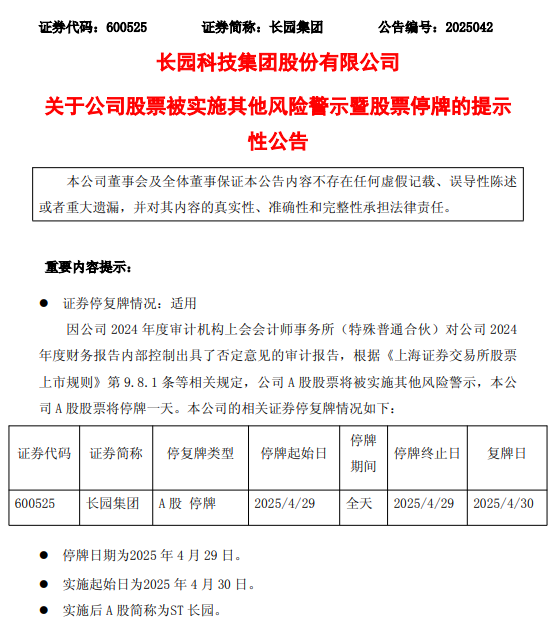 证券代码：600525　　证券简称：长园集团　　公告编号：2025042

长园科技集团股份有限公司

关于公司股票被实施其他风险警示暨股票停牌的提示性公告

本公司董事会及全体董事保证本公告内容不存在任何虚假记载、误导性陈述或者重大遗漏，并对其内容的真实性、准确性和完整性承担法律责任。

重要内容提示：

● 证券停复牌情况：适用

因公司 2024 年度审计机构上会会计师事务所（特殊普通合伙）对公司 2024 年度财务报告内部控制出具了否定意见的审计报告，根据《上海证券交易所股票上市规则》第 9.8.1 条等相关规定，公司 A 股股票将被实施其他风险警示，本公司 A 股股票将停牌一天。本公司的相关证券停复牌情况如下：

| 证券代码 | 证券简称 | 停复牌类型 | 停牌起始日 | 停牌期间 | 停牌终止日 | 复牌日 |
|---|---|---|---|---|---|---|
| 600525 | 长园集团 | A 股 停牌 | 2025/4/29 | 全天 | 2025/4/29 | 2025/4/30 |

● 停牌日期为2025 年 4 月 29 日。

● 实施起始日为2025 年 4 月 30 日。

● 实施后 A 股简称为ST 长园。